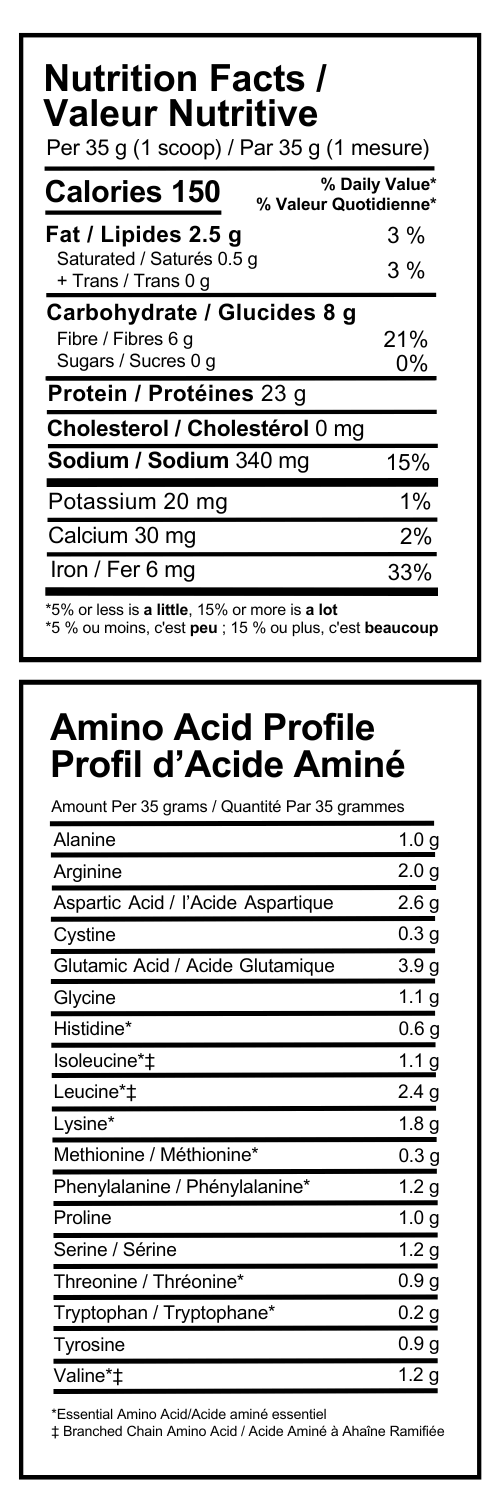 Nutrition Facts / Valeur Nutritive
Per 35 g (1 scoop) / Par 35 g (1 mesure)

| Calories 150 | % Daily Value* % Valeur Quotidienne* |
|---|---|
| Fat / Lipides 2.5 g | 3 % |
| Saturated / Saturés 0.5 g + Trans / Trans 0 g | 3 % |
| Carbohydrate / Glucides 8 g | |
| Fibre / Fibres 6 g | 21% |
| Sugars / Sucres 0 g | 0% |
| Protein / Protéines 23 g | |
| Cholesterol / Cholestérol 0 mg | |
| Sodium / Sodium 340 mg | 15% |
| Potassium 20 mg | 1% |
| Calcium 30 mg | 2% |
| Iron / Fer 6 mg | 33% |

*5% or less is a little, 15% or more is a lot
*5 % ou moins, c'est peu ; 15 % ou plus, c'est beaucoup

Amino Acid Profile
Profil d'Acide Aminé

Amount Per 35 grams / Quantité Par 35 grammes

| Alanine | 1.0 g |
|---|---|
| Arginine | 2.0 g |
| Aspartic Acid / l'Acide Aspartique | 2.6 g |
| Cystine | 0.3 g |
| Glutamic Acid / Acide Glutamique | 3.9 g |
| Glycine | 1.1 g |
| Histidine* | 0.6 g |
| Isoleucine*‡ | 1.1 g |
| Leucine*‡ | 2.4 g |
| Lysine* | 1.8 g |
| Methionine / Méthionine* | 0.3 g |
| Phenylalanine / Phénylalanine* | 1.2 g |
| Proline | 1.0 g |
| Serine / Sérine | 1.2 g |
| Threonine / Thréonine* | 0.9 g |
| Tryptophan / Tryptophane* | 0.2 g |
| Tyrosine | 0.9 g |
| Valine*‡ | 1.2 g |

*Essential Amino Acid/Acide aminé essentiel
‡ Branched Chain Amino Acid / Acide Aminé à Ahaîne Ramifiée